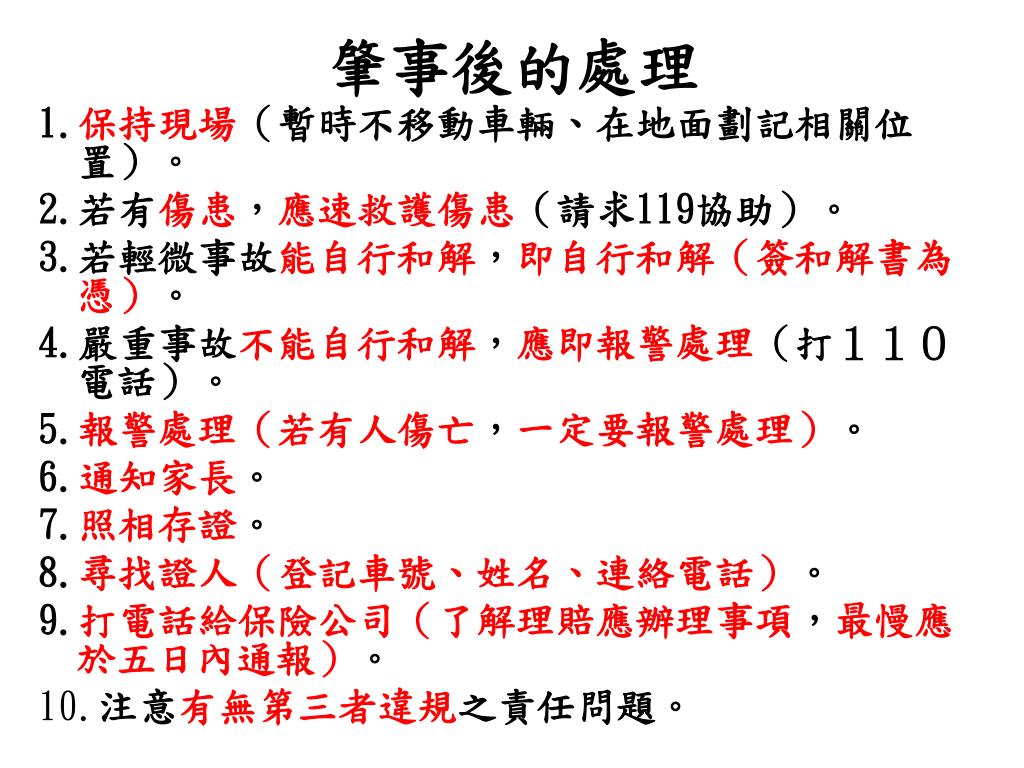 肇事後的處理
1.保持現場（暫時不移動車輛、在地面劃記相關位置）。
2.若有傷患，應速救護傷患（請求119協助）。
3.若輕微事故能自行和解，即自行和解（簽和解書為憑）。
4.嚴重事故不能自行和解，應即報警處理（打１１０電話）。
5.報警處理（若有人傷亡，一定要報警處理）。
6.通知家長。
7.照相存證。
8.尋找證人（登記車號、姓名、連絡電話）。
9.打電話給保險公司（了解理賠應辦理事項，最慢應於五日內通報）。
10.注意有無第三者違規之責任問題。